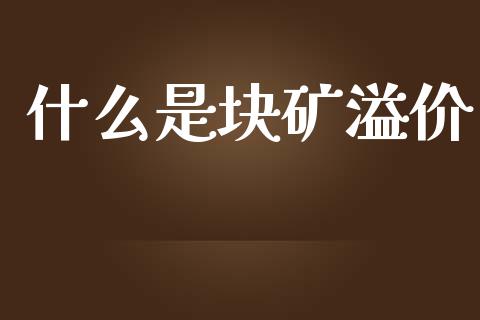 什么是块矿溢价